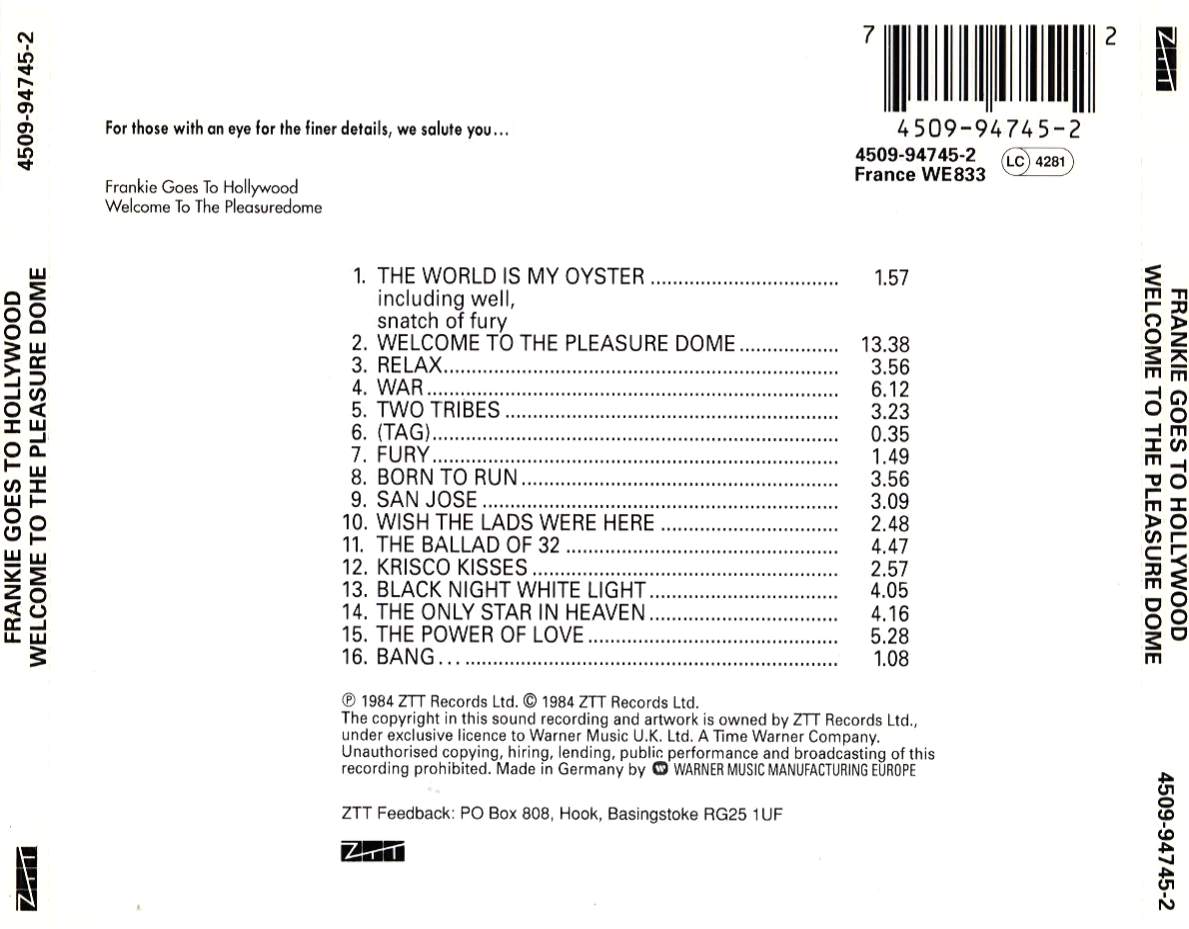 4509-94745-2

FRANKIE GOES TO HOLLYWOOD
WELCOME TO THE PLEASURE DOME

ZTT

For those with an eye for the finer details, we salute you...

Frankie Goes To Hollywood
Welcome To The Pleasuredome

7 2
4509-94745-2
4509-94745-2
France WE833
LC 4281

1. THE WORLD IS MY OYSTER 1.57
including well,
snatch of fury
2. WELCOME TO THE PLEASURE DOME 13.38
3. RELAX 3.56
4. WAR 6.12
5. TWO TRIBES 3.23
6. (TAG) 0.35
7. FURY 1.49
8. BORN TO RUN 3.56
9. SAN JOSE 3.09
10. WISH THE LADS WERE HERE 2.48
11. THE BALLAD OF 32 4.47
12. KRISCO KISSES 2.57
13. BLACK NIGHT WHITE LIGHT 4.05
14. THE ONLY STAR IN HEAVEN 4.16
15. THE POWER OF LOVE 5.28
16. BANG... 1.08

℗ 1984 ZTT Records Ltd. © 1984 ZTT Records Ltd.
The copyright in this sound recording and artwork is owned by ZTT Records Ltd., under exclusive licence to Warner Music U.K. Ltd. A Time Warner Company. Unauthorised copying, hiring, lending, public performance and broadcasting of this recording prohibited. Made in Germany by WARNER MUSIC MANUFACTURING EUROPE

ZTT Feedback: PO Box 808, Hook, Basingstoke RG25 1UF

ZTT

ZTT

FRANKIE GOES TO HOLLYWOOD
WELCOME TO THE PLEASURE DOME

4509-94745-2